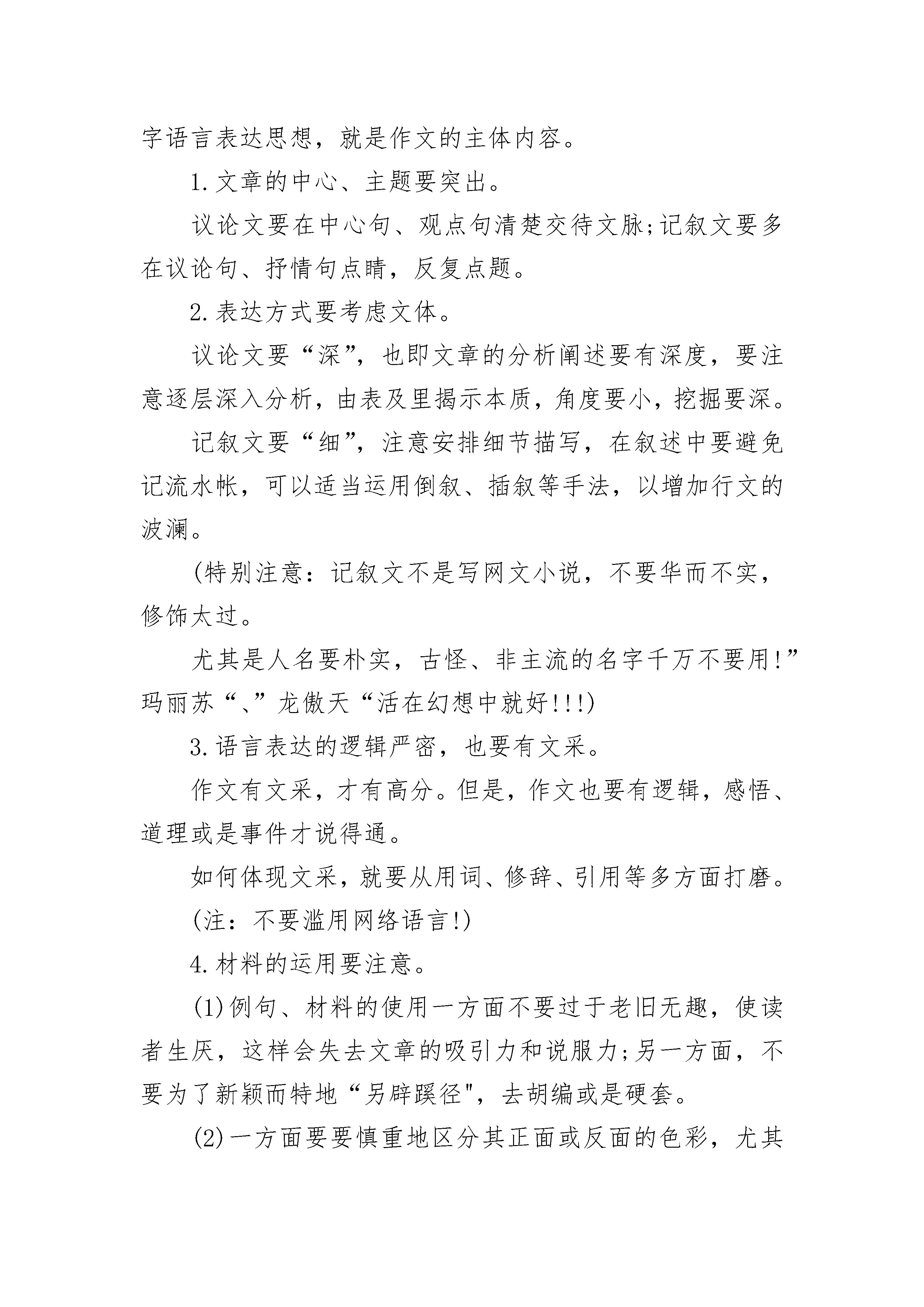 字语言表达思想，就是作文的主体内容。

1.文章的中心、主题要突出。

议论文要在中心句、观点句清楚交待文脉;记叙文要多在议论句、抒情句点睛，反复点题。

2.表达方式要考虑文体。

议论文要“深”，也即文章的分析阐述要有深度，要注意逐层深入分析，由表及里揭示本质，角度要小，挖掘要深。

记叙文要“细”，注意安排细节描写，在叙述中要避免记流水帐，可以适当运用倒叙、插叙等手法，以增加行文的波澜。

(特别注意：记叙文不是写网文小说，不要华而不实，修饰太过。

尤其是人名要朴实，古怪、非主流的名字千万不要用!”玛丽苏“、”龙傲天“活在幻想中就好!!!)

3.语言表达的逻辑严密，也要有文采。

作文有文采，才有高分。但是，作文也要有逻辑，感悟、道理或是事件才说得通。

如何体现文采，就要从用词、修辞、引用等多方面打磨。

(注：不要滥用网络语言!)

4.材料的运用要注意。

(1)例句、材料的使用一方面不要过于老旧无趣，使读者生厌，这样会失去文章的吸引力和说服力;另一方面，不要为了新颖而特地“另辟蹊径"，去胡编或是硬套。

(2)一方面要要慎重地区分其正面或反面的色彩，尤其